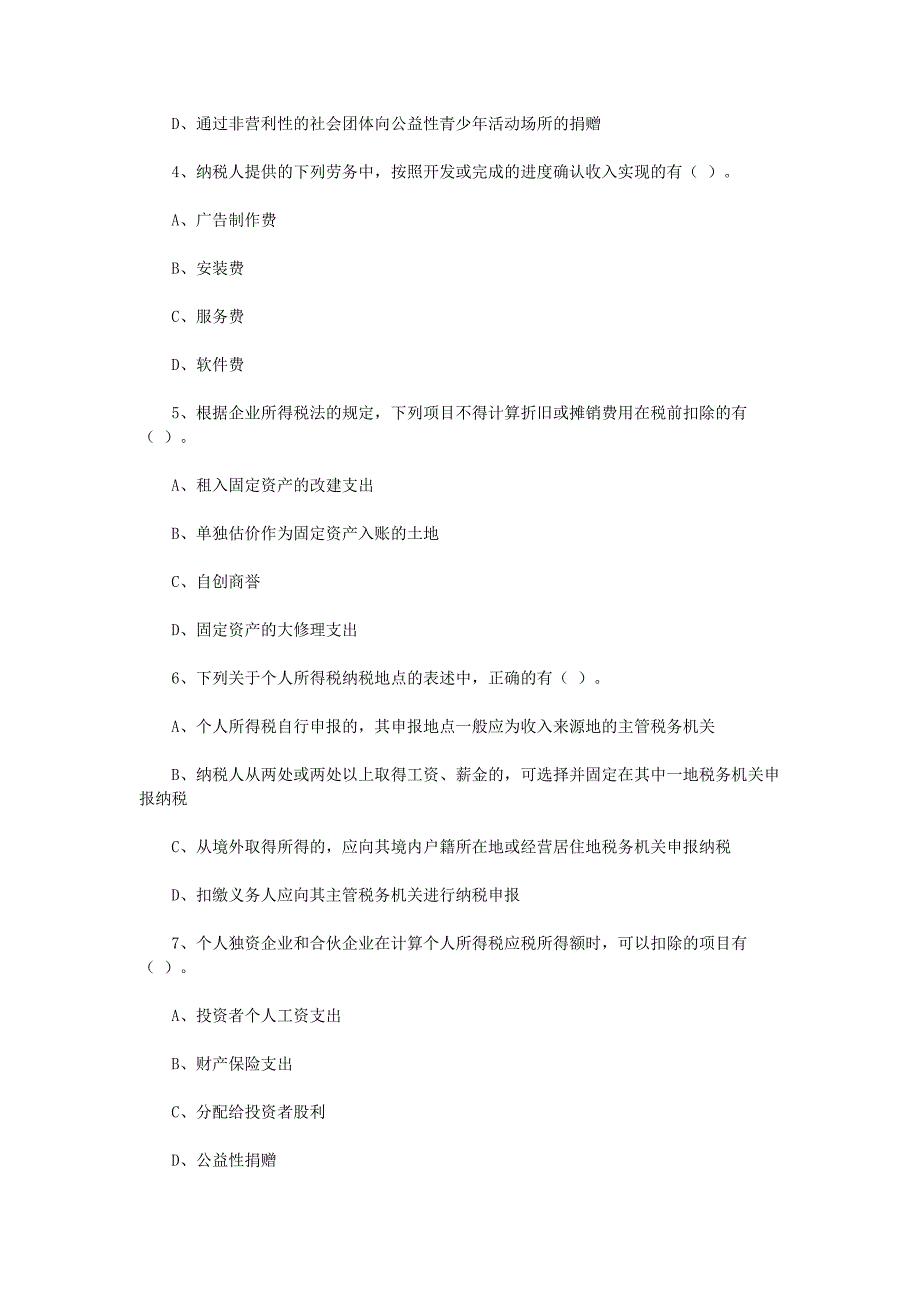 D、通过非营利性的社会团体向公益性青少年活动场所的捐赠

4、纳税人提供的下列劳务中，按照开发或完成的进度确认收入实现的有（ ）。

A、广告制作费

B、安装费

C、服务费

D、软件费

5、根据企业所得税法的规定，下列项目不得计算折旧或摊销费用在税前扣除的有（ ）。

A、租入固定资产的改建支出

B、单独估价作为固定资产入账的土地

C、自创商誉

D、固定资产的大修理支出

6、下列关于个人所得税纳税地点的表述中，正确的有（ ）。

A、个人所得税自行申报的，其申报地点一般应为收入来源地的主管税务机关

B、纳税人从两处或两处以上取得工资、薪金的，可选择并固定在其中一地税务机关申报纳税

C、从境外取得所得的，应向其境内户籍所在地或经营居住地税务机关申报纳税

D、扣缴义务人应向其主管税务机关进行纳税申报

7、个人独资企业和合伙企业在计算个人所得税应税所得额时，可以扣除的项目有（ ）。

A、投资者个人工资支出

B、财产保险支出

C、分配给投资者股利

D、公益性捐赠